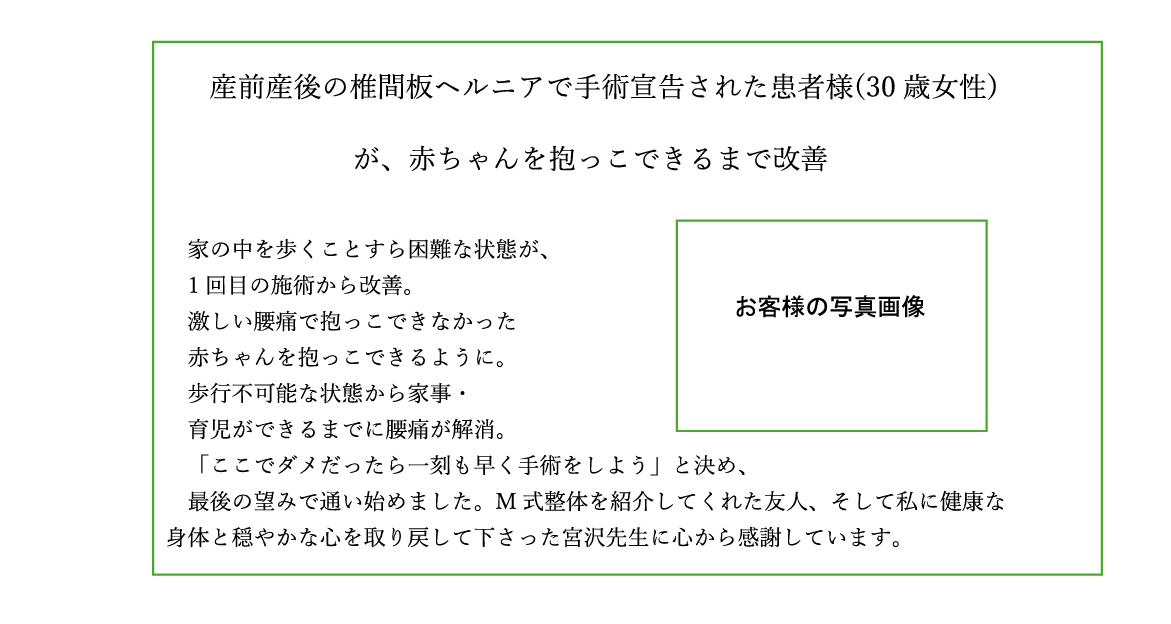 産前産後の椎間板ヘルニアで手術宣告された患者様(30歳女性)

が、赤ちゃんを抱っこできるまで改善

家の中を歩くことすら困難な状態が、
1回目の施術から改善。
激しい腰痛で抱っこできなかった
赤ちゃんを抱っこできるように。
歩行不可能な状態から家事・
育児ができるまでに腰痛が解消。
「ここでダメだったら一刻も早く手術をしよう」と決め、
最後の望みで通い始めました。M式整体を紹介してくれた友人、そして私に健康な身体と穏やかな心を取り戻して下さった宮沢先生に心から感謝しています。

お客様の写真画像